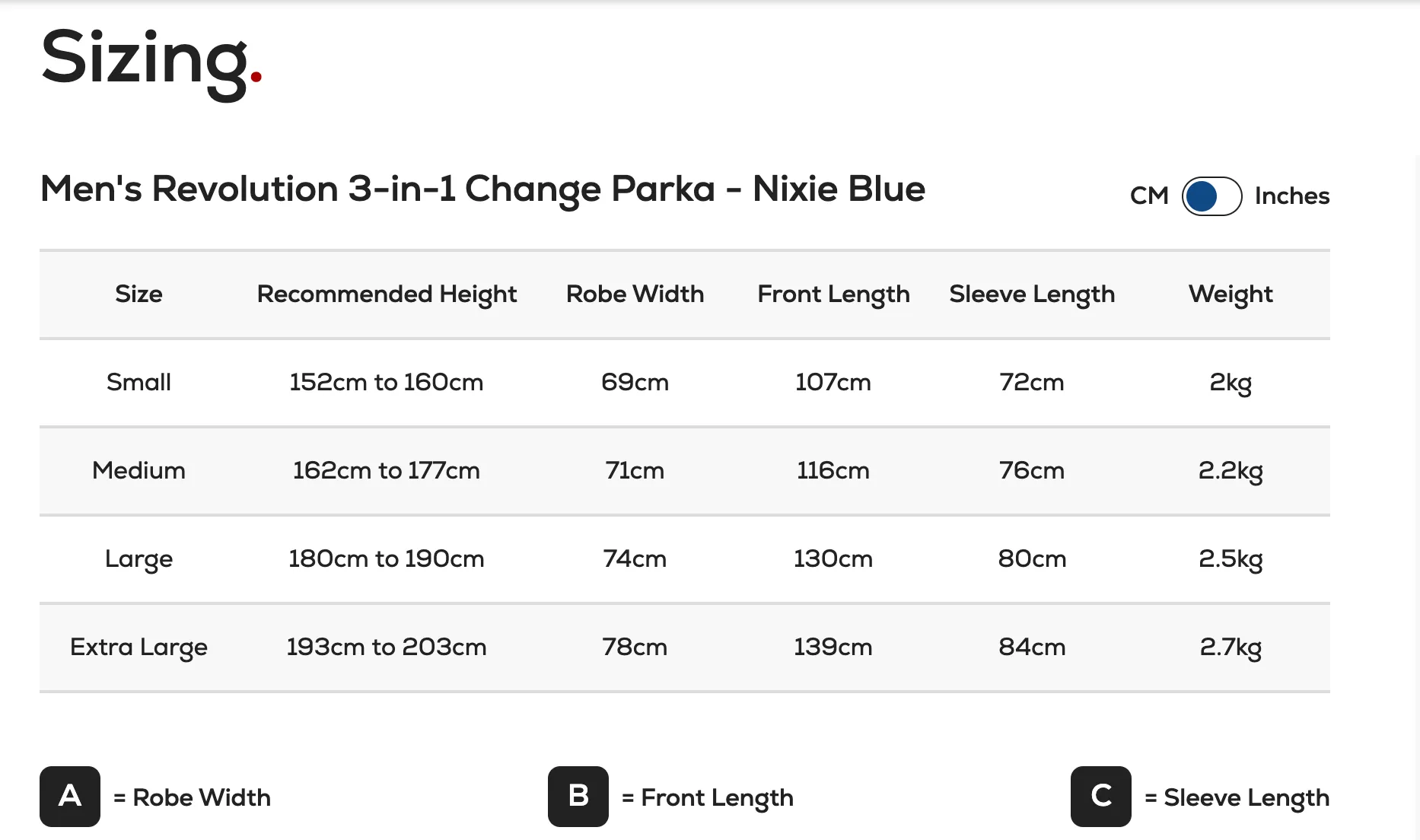 Sizing.

Men's Revolution 3-in-1 Change Parka - Nixie Blue

CM Inches

| Size | Recommended Height | Robe Width | Front Length | Sleeve Length | Weight |
|---|---|---|---|---|---|
| Small | 152cm to 160cm | 69cm | 107cm | 72cm | 2kg |
| Medium | 162cm to 177cm | 71cm | 116cm | 76cm | 2.2kg |
| Large | 180cm to 190cm | 74cm | 130cm | 80cm | 2.5kg |
| Extra Large | 193cm to 203cm | 78cm | 139cm | 84cm | 2.7kg |

A = Robe Width

B = Front Length

C = Sleeve Length